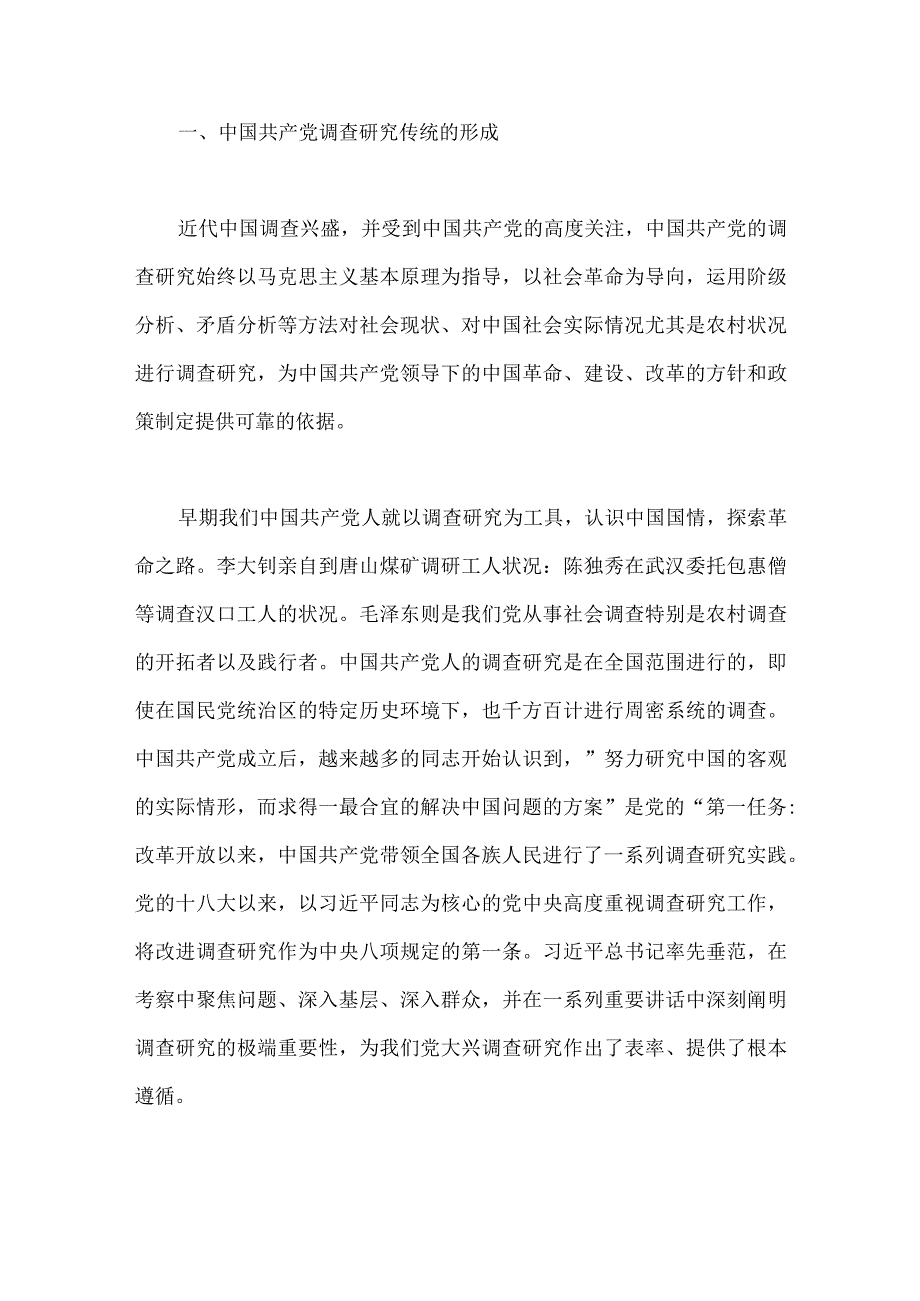 一、中国共产党调查研究传统的形成

近代中国调查兴盛，并受到中国共产党的高度关注，中国共产党的调查研究始终以马克思主义基本原理为指导，以社会革命为导向，运用阶级分析、矛盾分析等方法对社会现状、对中国社会实际情况尤其是农村状况进行调查研究，为中国共产党领导下的中国革命、建设、改革的方针和政策制定提供可靠的依据。

早期我们中国共产党人就以调查研究为工具，认识中国国情，探索革命之路。李大钊亲自到唐山煤矿调研工人状况：陈独秀在武汉委托包惠僧等调查汉口工人的状况。毛泽东则是我们党从事社会调查特别是农村调查的开拓者以及践行者。中国共产党人的调查研究是在全国范围进行的，即使在国民党统治区的特定历史环境下，也千方百计进行周密系统的调查。中国共产党成立后，越来越多的同志开始认识到，”努力研究中国的客观的实际情形，而求得一最合宜的解决中国问题的方案”是党的“第一任务:改革开放以来，中国共产党带领全国各族人民进行了一系列调查研究实践。党的十八大以来，以习近平同志为核心的党中央高度重视调查研究工作，将改进调查研究作为中央八项规定的第一条。习近平总书记率先垂范，在考察中聚焦问题、深入基层、深入群众，并在一系列重要讲话中深刻阐明调查研究的极端重要性，为我们党大兴调查研究作出了表率、提供了根本遵循。